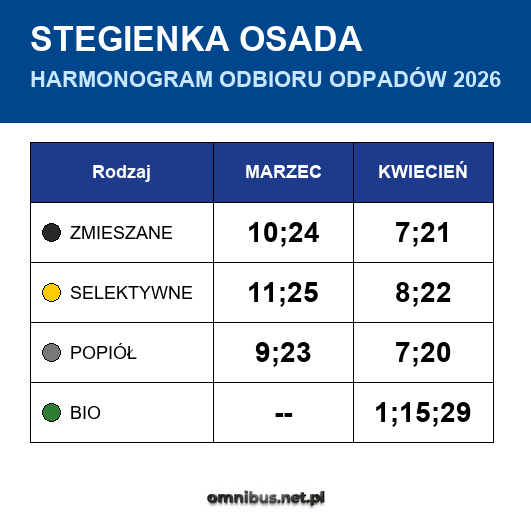 STEGIENKA OSADA

HARMONOGRAM ODBIORU ODPADÓW 2026

| Rodzaj | MARZEC | KWIECIEŃ |
|---|---|---|
| ZMIESZANE | 10;24 | 7;21 |
| SELEKTYWNE | 11;25 | 8;22 |
| POPIÓŁ | 9;23 | 7;20 |
| BIO | -- | 1;15;29 |

omnibus.net.pl